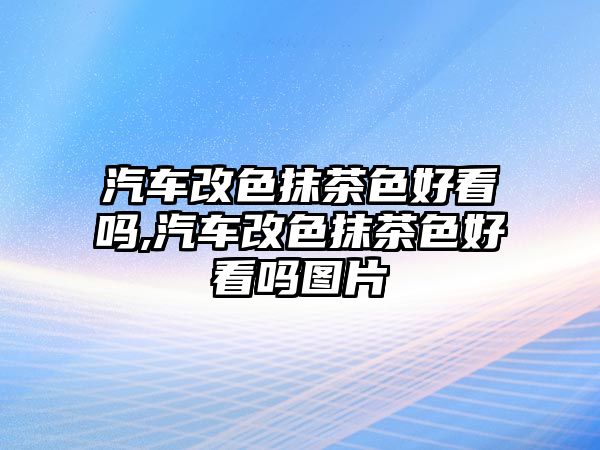 汽车改色抹茶色好看吗,汽车改色抹茶色好看吗图片